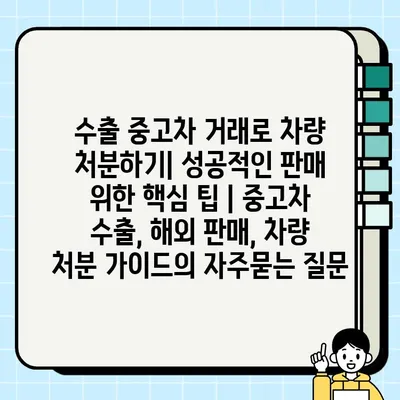 수출 중고차 거래로 차량 처분하기| 성공적인 판매 위한 핵심 팁 | 중고차 수출, 해외 판매, 차량 처분 가이드의 자주묻는 질문